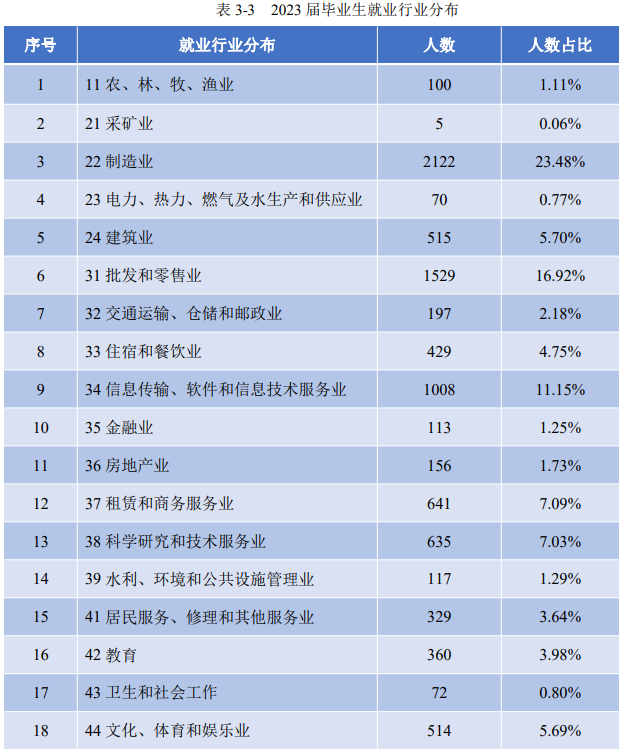 表 3-3　2023 届毕业生就业行业分布

| 序号 | 就业行业分布 | 人数 | 人数占比 |
|---|---|---|---|
| 1 | 11 农、林、牧、渔业 | 100 | 1.11% |
| 2 | 21 采矿业 | 5 | 0.06% |
| 3 | 22 制造业 | 2122 | 23.48% |
| 4 | 23 电力、热力、燃气及水生产和供应业 | 70 | 0.77% |
| 5 | 24 建筑业 | 515 | 5.70% |
| 6 | 31 批发和零售业 | 1529 | 16.92% |
| 7 | 32 交通运输、仓储和邮政业 | 197 | 2.18% |
| 8 | 33 住宿和餐饮业 | 429 | 4.75% |
| 9 | 34 信息传输、软件和信息技术服务业 | 1008 | 11.15% |
| 10 | 35 金融业 | 113 | 1.25% |
| 11 | 36 房地产业 | 156 | 1.73% |
| 12 | 37 租赁和商务服务业 | 641 | 7.09% |
| 13 | 38 科学研究和技术服务业 | 635 | 7.03% |
| 14 | 39 水利、环境和公共设施管理业 | 117 | 1.29% |
| 15 | 41 居民服务、修理和其他服务业 | 329 | 3.64% |
| 16 | 42 教育 | 360 | 3.98% |
| 17 | 43 卫生和社会工作 | 72 | 0.80% |
| 18 | 44 文化、体育和娱乐业 | 514 | 5.69% |